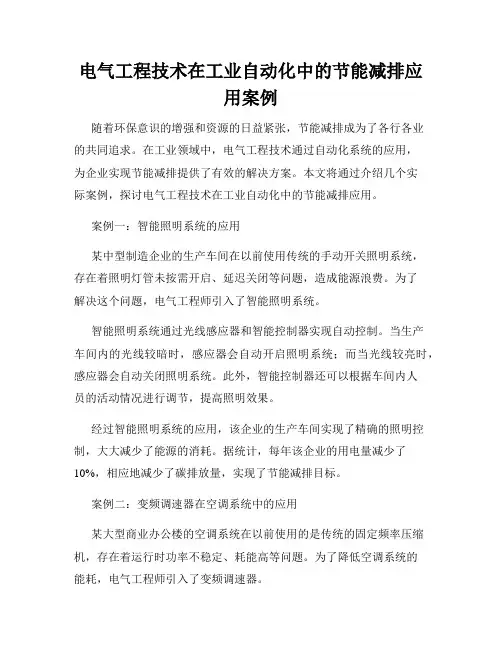 电气工程技术在工业自动化中的节能减排应用案例

随着环保意识的增强和资源的日益紧张，节能减排成为了各行各业的共同追求。在工业领域中，电气工程技术通过自动化系统的应用，为企业实现节能减排提供了有效的解决方案。本文将通过介绍几个实际案例，探讨电气工程技术在工业自动化中的节能减排应用。

案例一：智能照明系统的应用

某中型制造企业的生产车间在以前使用传统的手动开关照明系统，存在着照明灯管未按需开启、延迟关闭等问题，造成能源浪费。为了解决这个问题，电气工程师引入了智能照明系统。

智能照明系统通过光线感应器和智能控制器实现自动控制。当生产车间内的光线较暗时，感应器会自动开启照明系统；而当光线较亮时，感应器会自动关闭照明系统。此外，智能控制器还可以根据车间内人员的活动情况进行调节，提高照明效果。

经过智能照明系统的应用，该企业的生产车间实现了精确的照明控制，大大减少了能源的消耗。据统计，每年该企业的用电量减少了10%，相应地减少了碳排放量，实现了节能减排目标。

案例二：变频调速器在空调系统中的应用

某大型商业办公楼的空调系统在以前使用的是传统的固定频率压缩机，存在着运行时功率不稳定、耗能高等问题。为了降低空调系统的能耗，电气工程师引入了变频调速器。